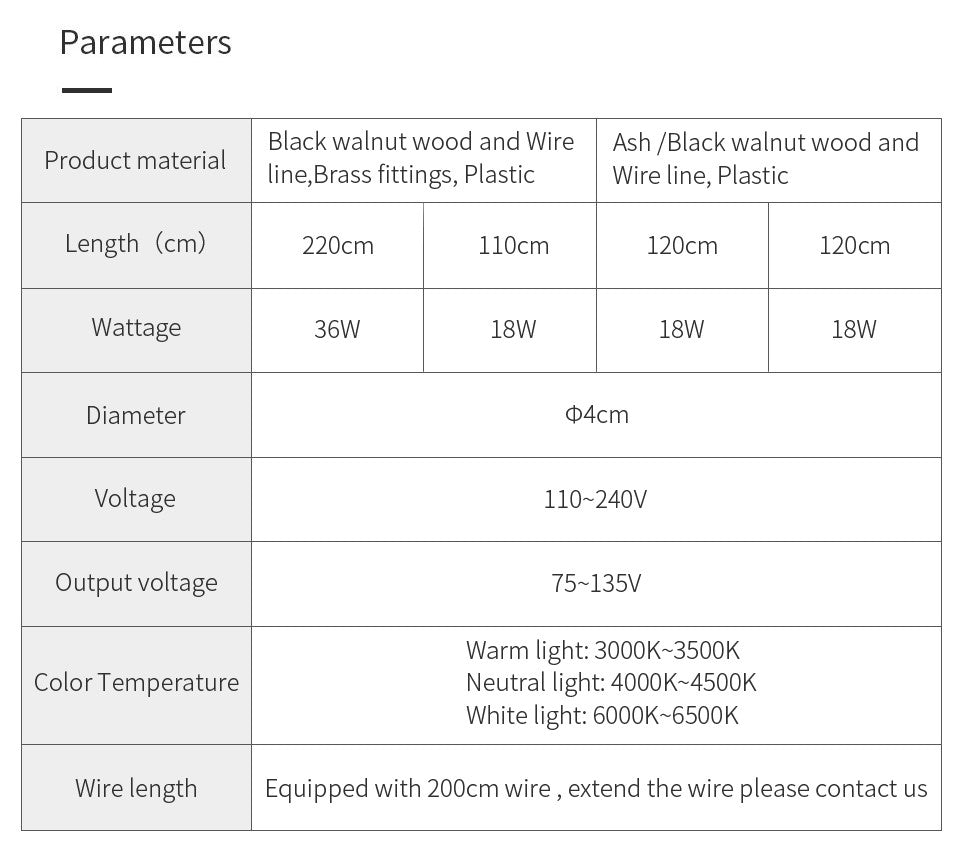 Parameters

| Product material | Black walnut wood and Wire line,Brass fittings, Plastic | | Ash /Black walnut wood and Wire line, Plastic | |
|---|---|---|---|---|
| Length（cm） | 220cm | 110cm | 120cm | 120cm |
| Wattage | 36W | 18W | 18W | 18W |
| Diameter | Φ4cm | | | |
| Voltage | 110~240V | | | |
| Output voltage | 75~135V | | | |
| Color Temperature | Warm light: 3000K~3500K Neutral light: 4000K~4500K White light: 6000K~6500K | | | |
| Wire length | Equipped with 200cm wire , extend the wire please contact us | | | |